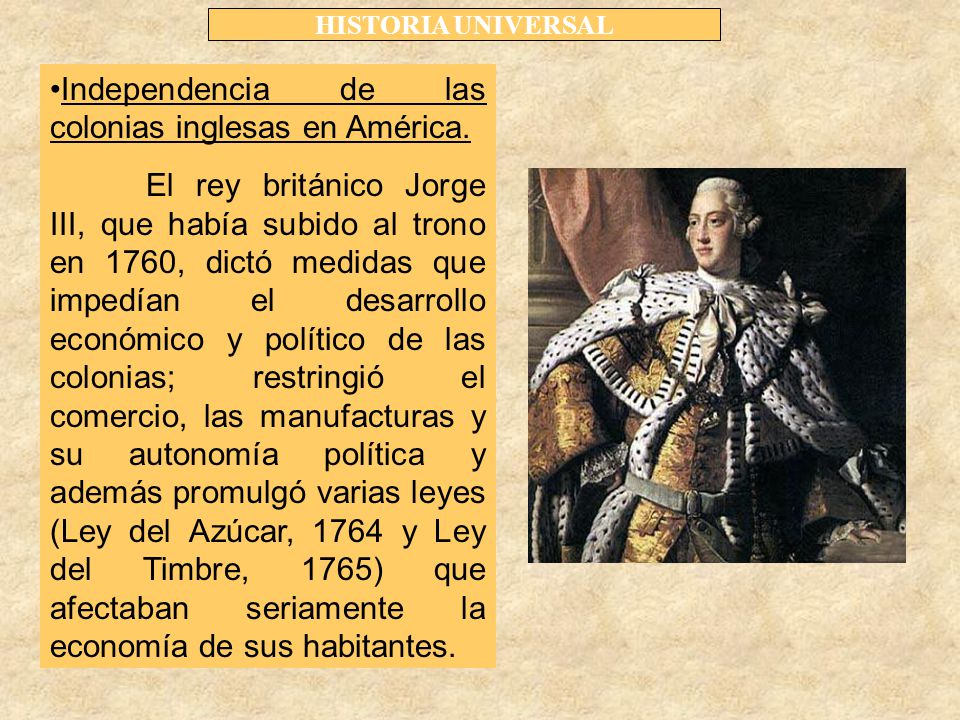 HISTORIA UNIVERSAL

•Independencia de las colonias inglesas en América.

El rey británico Jorge III, que había subido al trono en 1760, dictó medidas que impedían el desarrollo económico y político de las colonias; restringió el comercio, las manufacturas y su autonomía política y además promulgó varias leyes (Ley del Azúcar, 1764 y Ley del Timbre, 1765) que afectaban seriamente la economía de sus habitantes.